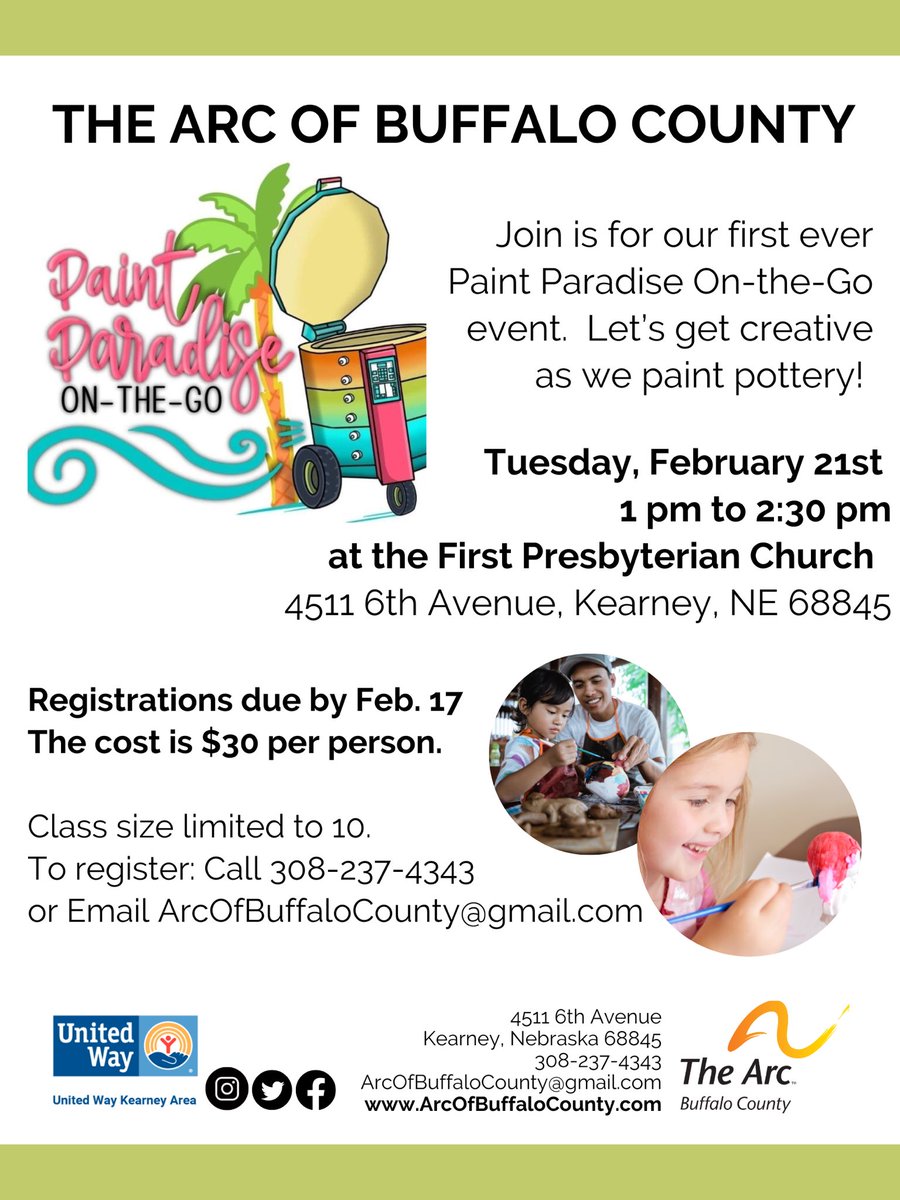 THE ARC OF BUFFALO COUNTY

Paint Paradise
ON-THE-GO

Join is for our first ever Paint Paradise On-the-Go event. Let's get creative as we paint pottery!

Tuesday, February 21st
1 pm to 2:30 pm
at the First Presbyterian Church
4511 6th Avenue, Kearney, NE 68845

Registrations due by Feb. 17
The cost is $30 per person.

Class size limited to 10.
To register: Call 308-237-4343
or Email ArcOfBuffaloCounty@gmail.com

United Way
United Way Kearney Area

4511 6th Avenue
Kearney, Nebraska 68845
308-237-4343
ArcOfBuffaloCounty@gmail.com
www.ArcOfBuffaloCounty.com

The Arc
Buffalo County